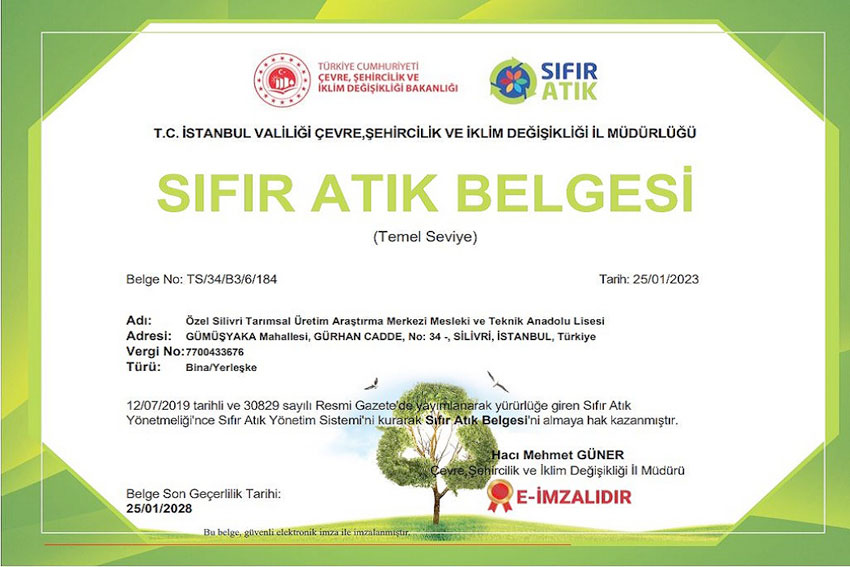 TÜRKİYE CUMHURİYETİ
ÇEVRE, ŞEHİRCİLİK VE
İKLİM DEĞİŞİKLİĞİ BAKANLIĞI

SIFIR ATIK

T.C. İSTANBUL VALİLİĞİ ÇEVRE,ŞEHİRCİLİK VE İKLİM DEĞİŞİKLİĞİ İL MÜDÜRLÜĞÜ

SIFIR ATIK BELGESİ

(Temel Seviye)

Belge No: TS/34/B3/6/184

Tarih: 25/01/2023

Adı: Özel Silivri Tarımsal Üretim Araştırma Merkezi Mesleki ve Teknik Anadolu Lisesi
Adresi: GÜMÜŞYAKA Mahallesi, GÜRHAN CADDE, No: 34 -, SİLİVRİ, İSTANBUL, Türkiye
Vergi No: 7700433676
Türü: Bina/Yerleşke

12/07/2019 tarihli ve 30829 sayılı Resmi Gazete'de yayımlanarak yürürlüğe giren Sıfır Atık Yönetmeliği'nce Sıfır Atık Yönetim Sistemi'ni kurarak Sıfır Atık Belgesi'ni almaya hak kazanmıştır.

Hacı Mehmet GÜNER
Çevre,Şehircilik ve İklim Değişikliği İl Müdürü

E-İMZALIDIR

Belge Son Geçerlilik Tarihi:
25/01/2028

Bu belge, güvenli elektronik imza ile imzalanmıştır.